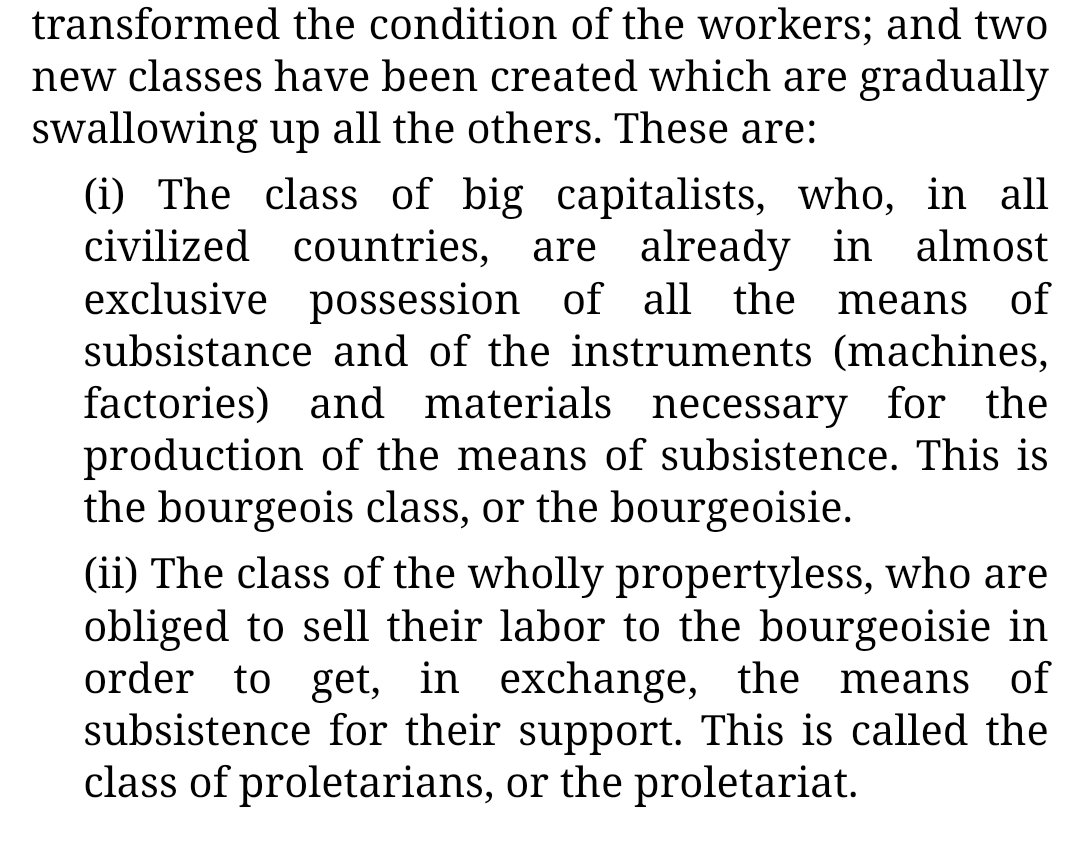 transformed the condition of the workers; and two new classes have been created which are gradually swallowing up all the others. These are:

(i) The class of big capitalists, who, in all civilized countries, are already in almost exclusive possession of all the means of subsistance and of the instruments (machines, factories) and materials necessary for the production of the means of subsistence. This is the bourgeois class, or the bourgeoisie.

(ii) The class of the wholly propertyless, who are obliged to sell their labor to the bourgeoisie in order to get, in exchange, the means of subsistence for their support. This is called the class of proletarians, or the proletariat.